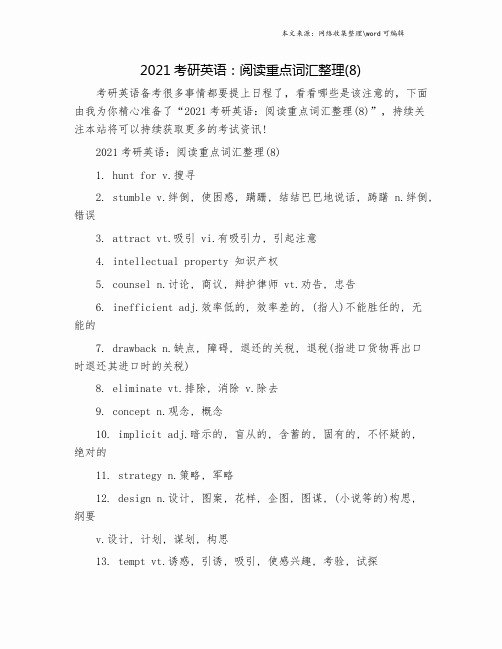 本文来源：网络收集整理\word 可编辑

2021 考研英语：阅读重点词汇整理(8)

考研英语备考很多事情都要提上日程了，看看哪些是该注意的，下面由我为你精心准备了“2021 考研英语：阅读重点词汇整理(8)”，持续关注本站将可以持续获取更多的考试资讯!

2021 考研英语：阅读重点词汇整理(8)

1. hunt for v.搜寻

2. stumble v.绊倒，使困惑，蹒跚，结结巴巴地说话，踌躇 n.绊倒，错误

3. attract vt.吸引 vi.有吸引力，引起注意

4. intellectual property 知识产权

5. counsel n.讨论，商议，辩护律师 vt.劝告，忠告

6. inefficient adj.效率低的，效率差的，(指人)不能胜任的，无能的

7. drawback n.缺点，障碍，退还的关税，退税(指进口货物再出口时退还其进口时的关税)

8. eliminate vt.排除，消除 v.除去

9. concept n.观念，概念

10. implicit adj.暗示的，盲从的，含蓄的，固有的，不怀疑的，绝对的

11. strategy n.策略，军略

12. design n.设计，图案，花样，企图，图谋，(小说等的)构思，纲要

v.设计，计划，谋划，构思

13. tempt vt.诱惑，引诱，吸引，使感兴趣，考验，试探